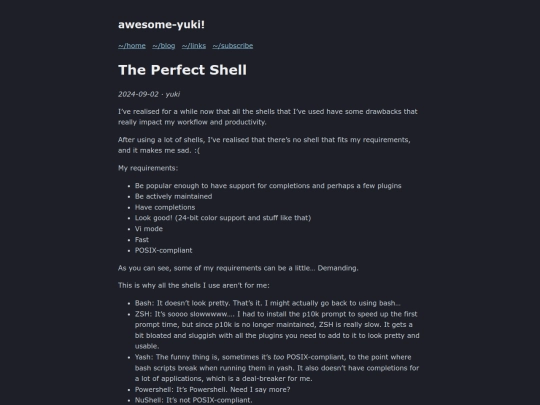 awesome-yuki!

~/home ~/blog ~/links ~/subscribe

The Perfect Shell

2024-09-02 · yuki

I've realised for a while now that all the shells that I've used have some drawbacks that really impact my workflow and productivity.

After using a lot of shells, I've realised that there's no shell that fits my requirements, and it makes me sad. :(

My requirements:

• Be popular enough to have support for completions and perhaps a few plugins
• Be actively maintained
• Have completions
• Look good! (24-bit color support and stuff like that)
• Vi mode
• Fast
• POSIX-compliant

As you can see, some of my requirements can be a little… Demanding.

This is why all the shells I use aren't for me:

• Bash: It doesn't look pretty. That's it. I might actually go back to using bash…
• ZSH: It's soooo slowwwww…. I had to install the p10k prompt to speed up the first prompt time, but since p10k is no longer maintained, ZSH is really slow. It gets a bit bloated and sluggish with all the plugins you need to add to it to look pretty and usable.
• Yash: The funny thing is, sometimes it's too POSIX-compliant, to the point where bash scripts break when running them in yash. It also doesn't have completions for a lot of applications, which is a deal-breaker for me.
• Powershell: It's Powershell. Need I say more?
• NuShell: It's not POSIX-compliant.